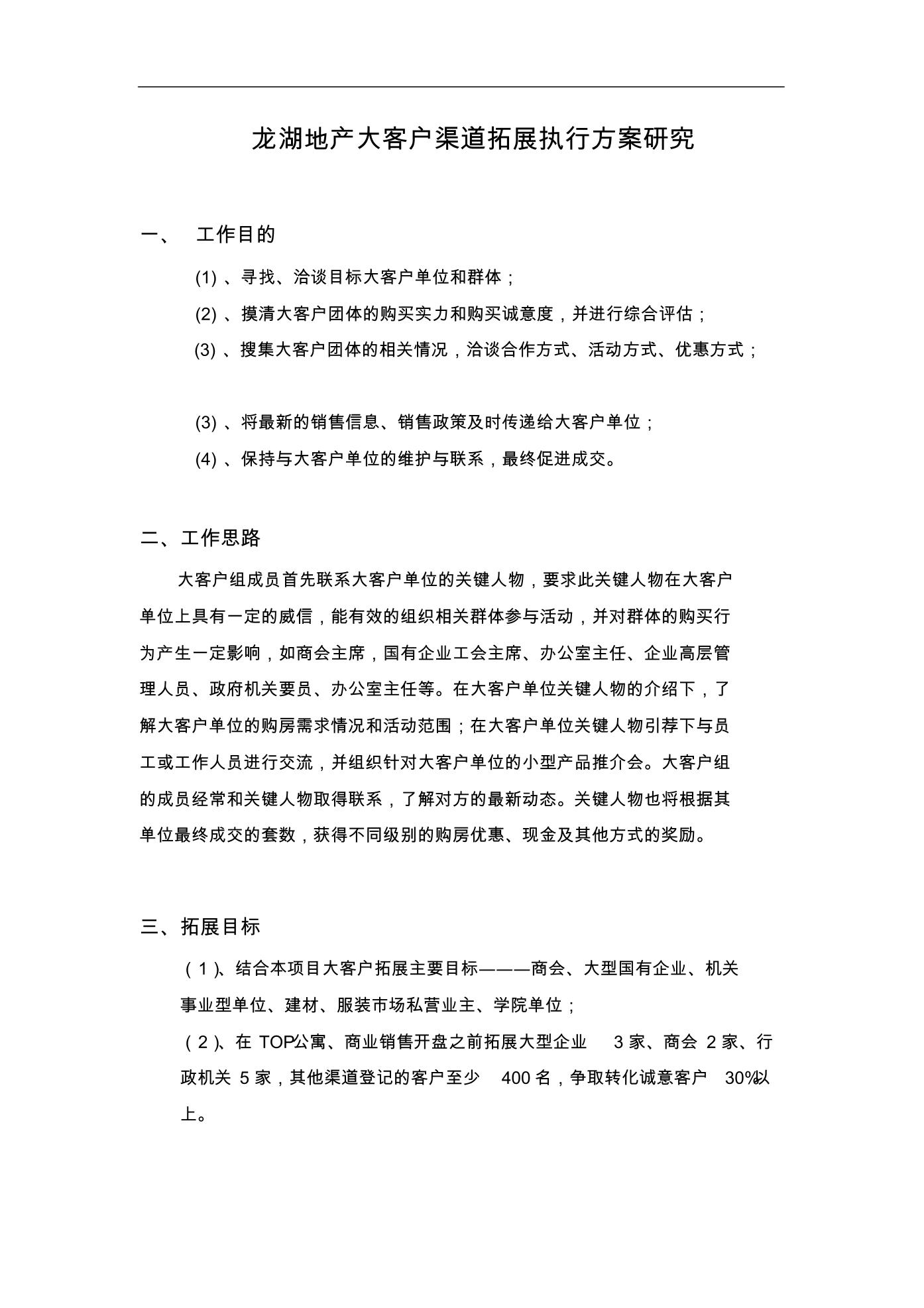 龙湖地产大客户渠道拓展执行方案研究

一、 工作目的

(1) 、寻找、洽谈目标大客户单位和群体；

(2) 、摸清大客户团体的购买实力和购买诚意度，并进行综合评估；

(3) 、搜集大客户团体的相关情况，洽谈合作方式、活动方式、优惠方式；

(3) 、将最新的销售信息、销售政策及时传递给大客户单位；

(4) 、保持与大客户单位的维护与联系，最终促进成交。

二、工作思路

大客户组成员首先联系大客户单位的关键人物，要求此关键人物在大客户单位上具有一定的威信，能有效的组织相关群体参与活动，并对群体的购买行为产生一定影响，如商会主席，国有企业工会主席、办公室主任、企业高层管理人员、政府机关要员、办公室主任等。在大客户单位关键人物的介绍下，了解大客户单位的购房需求情况和活动范围；在大客户单位关键人物引荐下与员工或工作人员进行交流，并组织针对大客户单位的小型产品推介会。大客户组的成员经常和关键人物取得联系，了解对方的最新动态。关键人物也将根据其单位最终成交的套数，获得不同级别的购房优惠、现金及其他方式的奖励。

三、拓展目标

（1）、结合本项目大客户拓展主要目标———商会、大型国有企业、机关事业型单位、建材、服装市场私营业主、学院单位；

（2）、在 TOP公寓、商业销售开盘之前拓展大型企业 3 家、商会 2 家、行政机关 5 家，其他渠道登记的客户至少 400 名，争取转化诚意客户 30%以上。